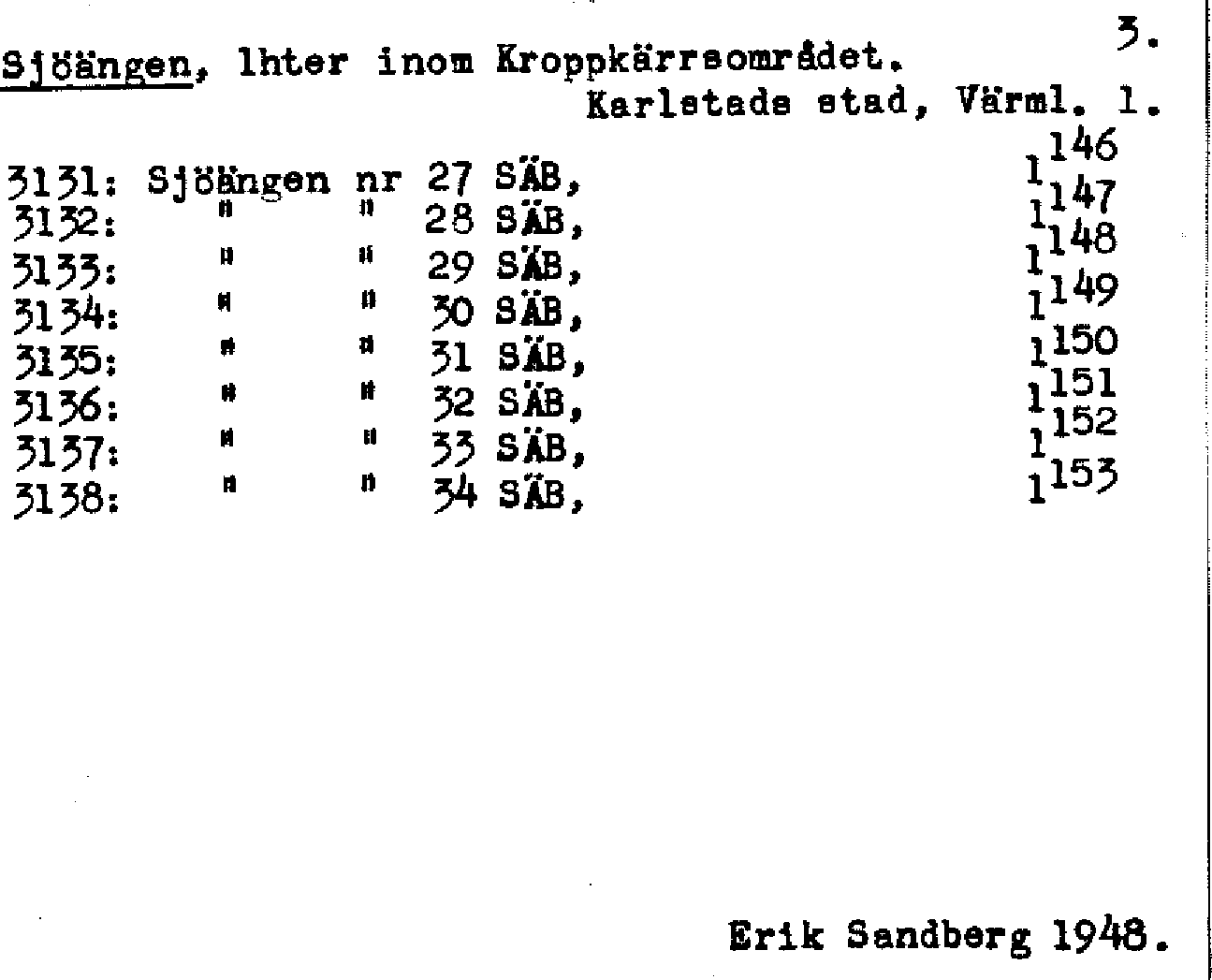 3.

Sjöängen, lhter inom Kroppkärrsområdet.
Karlstads stad, Värml. l.

3131: Sjöängen nr 27 SÄB, $1^{146}$
3132: " " 28 SÄB, $1^{147}$
3133: " " 29 SÄB, $1^{148}$
3134: " " 30 SÄB, $1^{149}$
3135: " " 31 SÄB, $1^{150}$
3136: " " 32 SÄB, $1^{151}$
3137: " " 33 SÄB, $1^{152}$
3138: " " 34 SÄB, $1^{153}$

Erik Sandberg 1948.